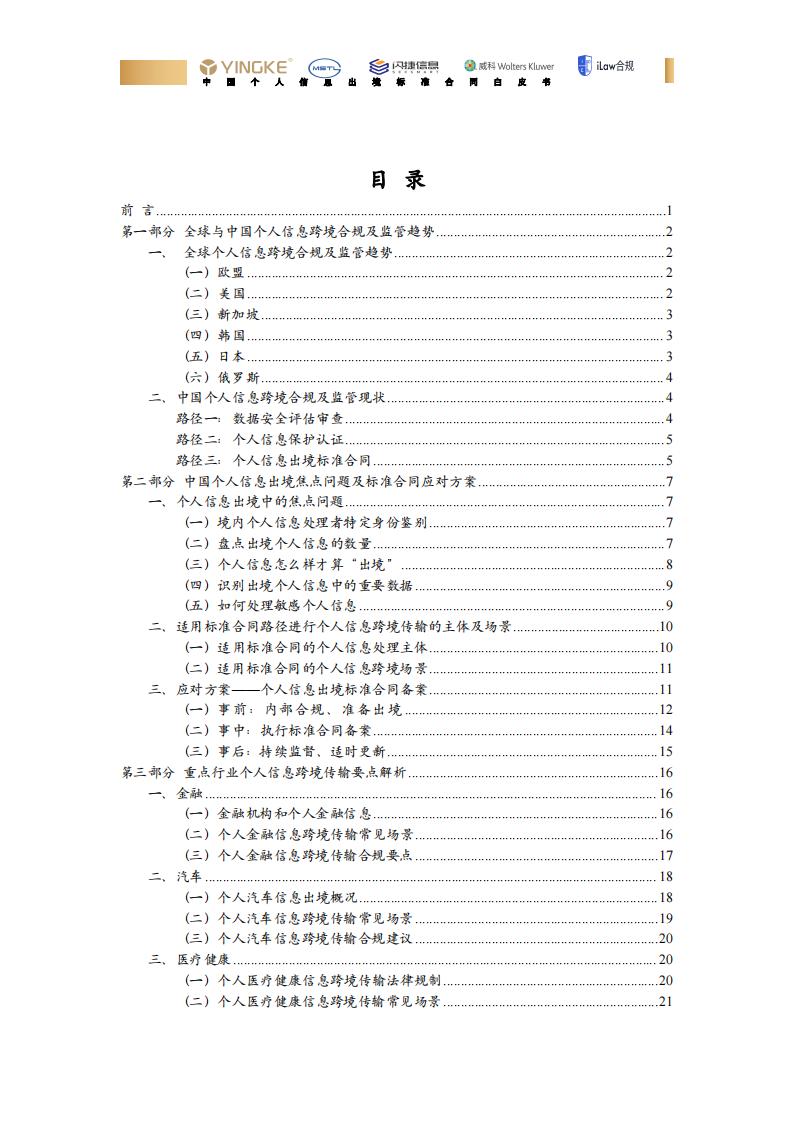 YINGKE MSTL 闪捷信息 威科 Wolters Kluwer iLaw合规
中国个人信息出境标准合同白皮书

目录

前言 1
第一部分 全球与中国个人信息跨境合规及监管趋势 2
一、全球个人信息跨境合规及监管趋势 2
(一)欧盟 2
(二)美国 2
(三)新加坡 3
(四)韩国 3
(五)日本 3
(六)俄罗斯 4
二、中国个人信息跨境合规及监管现状 4
路径一:数据安全评估审查 4
路径二:个人信息保护认证 5
路径三:个人信息出境标准合同 5
第二部分 中国个人信息出境焦点问题及标准合同应对方案 7
一、个人信息出境中的焦点问题 7
(一)境内个人信息处理者特定身份鉴别 7
(二)盘点出境个人信息的数量 7
(三)个人信息怎么样才算“出境” 8
(四)识别出境个人信息中的重要数据 9
(五)如何处理敏感个人信息 9
二、适用标准合同路径进行个人信息跨境传输的主体及场景 10
(一)适用标准合同的个人信息处理主体 10
(二)适用标准合同的个人信息跨境场景 11
三、应对方案——个人信息出境标准合同备案 11
(一)事前:内部合规、准备出境 12
(二)事中:执行标准合同备案 14
(三)事后:持续监督、适时更新 15
第三部分 重点行业个人信息跨境传输要点解析 16
一、金融 16
(一)金融机构和个人金融信息 16
(二)个人金融信息跨境传输常见场景 16
(三)个人金融信息跨境传输合规要点 17
二、汽车 18
(一)个人汽车信息出境概况 18
(二)个人汽车信息跨境传输常见场景 19
(三)个人汽车信息跨境传输合规建议 20
三、医疗健康 20
(一)个人医疗健康信息跨境传输法律规制 20
(二)个人医疗健康信息跨境传输常见场景 21